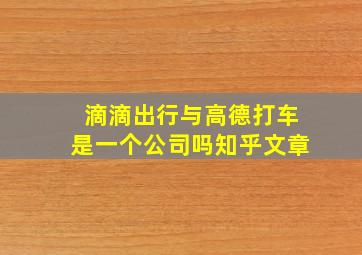 滴滴出行与高德打车
是一个公司吗知乎文章